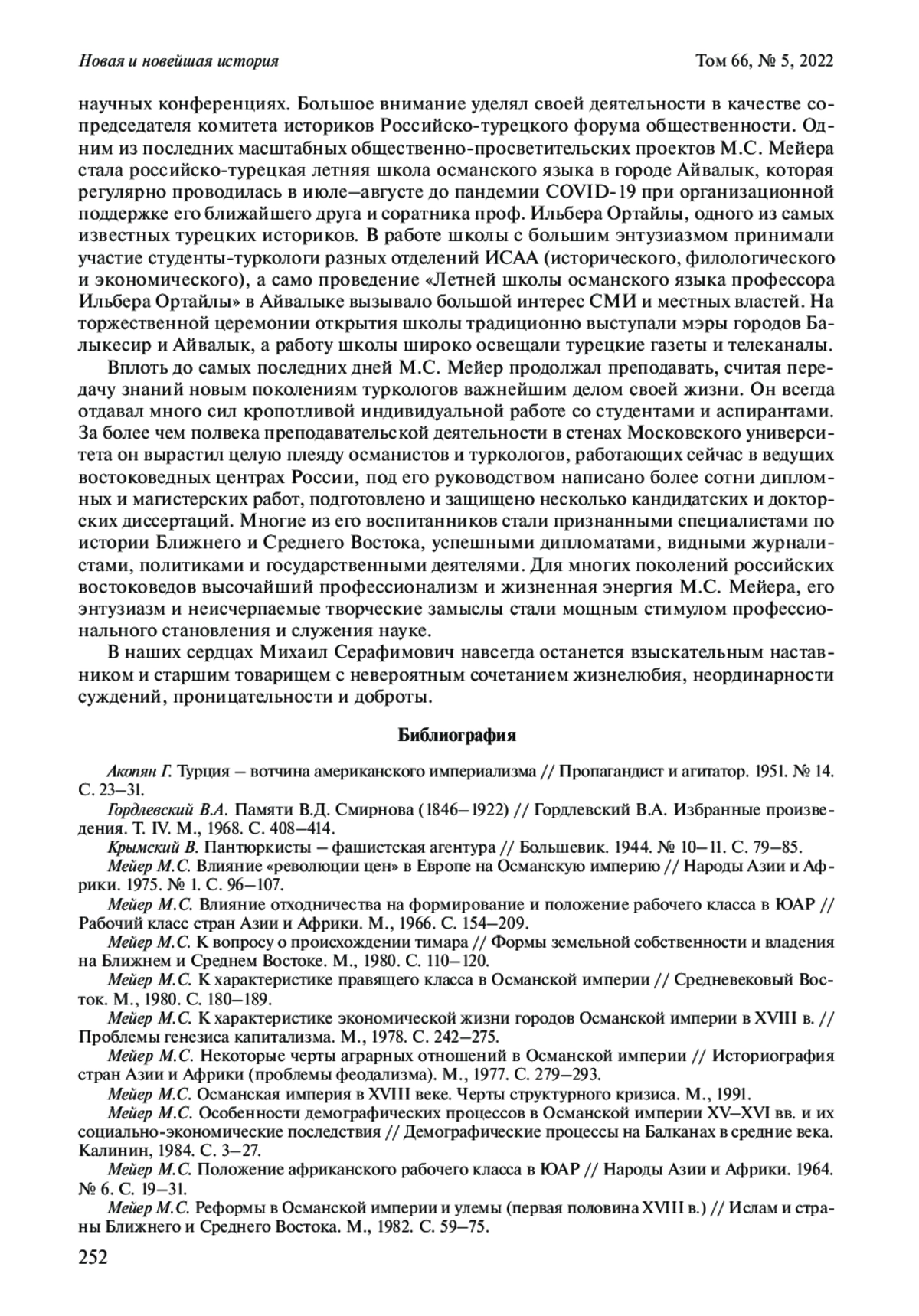 Новая и новейшая история

Том 66, № 5, 2022

научных конференциях. Большое внимание уделял своей деятельности в качестве сопредседателя комитета историков Российско-турецкого форума общественности. Одним из последних масштабных общественно-просветительских проектов М.С. Мейера стала российско-турецкая летняя школа османского языка в городе Айвалык, которая регулярно проводилась в июле–августе до пандемии COVID-19 при организационной поддержке его ближайшего друга и соратника проф. Ильбера Ортайлы, одного из самых известных турецких историков. В работе школы с большим энтузиазмом принимали участие студенты-туркологи разных отделений ИСАА (исторического, филологического и экономического), а само проведение «Летней школы османского языка профессора Ильбера Ортайлы» в Айвалыке вызывало большой интерес СМИ и местных властей. На торжественной церемонии открытия школы традиционно выступали мэры городов Балыкесир и Айвалык, а работу школы широко освещали турецкие газеты и телеканалы.

Вплоть до самых последних дней М.С. Мейер продолжал преподавать, считая передачу знаний новым поколениям туркологов важнейшим делом своей жизни. Он всегда отдавал много сил кропотливой индивидуальной работе со студентами и аспирантами. За более чем полвека преподавательской деятельности в стенах Московского университета он вырастил целую плеяду османистов и туркологов, работающих сейчас в ведущих востоковедных центрах России, под его руководством написано более сотни дипломных и магистерских работ, подготовлено и защищено несколько кандидатских и докторских диссертаций. Многие из его воспитанников стали признанными специалистами по истории Ближнего и Среднего Востока, успешными дипломатами, видными журналистами, политиками и государственными деятелями. Для многих поколений российских востоковедов высочайший профессионализм и жизненная энергия М.С. Мейера, его энтузиазм и неисчерпаемые творческие замыслы стали мощным стимулом профессионального становления и служения науке.

В наших сердцах Михаил Серафимович навсегда останется взыскательным наставником и старшим товарищем с невероятным сочетанием жизнелюбия, неординарности суждений, проницательности и доброты.

Библиография

Акопян Г. Турция – вотчина американского империализма // Пропагандист и агитатор. 1951. № 14. С. 23–31.

Гордлевский В.А. Памяти В.Д. Смирнова (1846–1922) // Гордлевский В.А. Избранные произведения. Т. IV. М., 1968. С. 408–414.

Крымский В. Пантюркисты – фашистская агентура // Большевик. 1944. № 10–11. С. 79–85.

Мейер М.С. Влияние «революции цен» в Европе на Османскую империю // Народы Азии и Африки. 1975. № 1. С. 96–107.

Мейер М.С. Влияние отходничества на формирование и положение рабочего класса в ЮАР // Рабочий класс стран Азии и Африки. М., 1966. С. 154–209.

Мейер М.С. К вопросу о происхождении тимара // Формы земельной собственности и владения на Ближнем и Среднем Востоке. М., 1980. С. 110–120.

Мейер М.С. К характеристике правящего класса в Османской империи // Средневековый Восток. М., 1980. С. 180–189.

Мейер М.С. К характеристике экономической жизни городов Османской империи в XVIII в. // Проблемы генезиса капитализма. М., 1978. С. 242–275.

Мейер М.С. Некоторые черты аграрных отношений в Османской империи // Историография стран Азии и Африки (проблемы феодализма). М., 1977. С. 279–293.

Мейер М.С. Османская империя в XVIII веке. Черты структурного кризиса. М., 1991.

Мейер М.С. Особенности демографических процессов в Османской империи XV–XVI вв. и их социально-экономические последствия // Демографические процессы на Балканах в средние века. Калинин, 1984. С. 3–27.

Мейер М.С. Положение африканского рабочего класса в ЮАР // Народы Азии и Африки. 1964. № 6. С. 19–31.

Мейер М.С. Реформы в Османской империи и улемы (первая половина XVIII в.) // Ислам и страны Ближнего и Среднего Востока. М., 1982. С. 59–75.

252